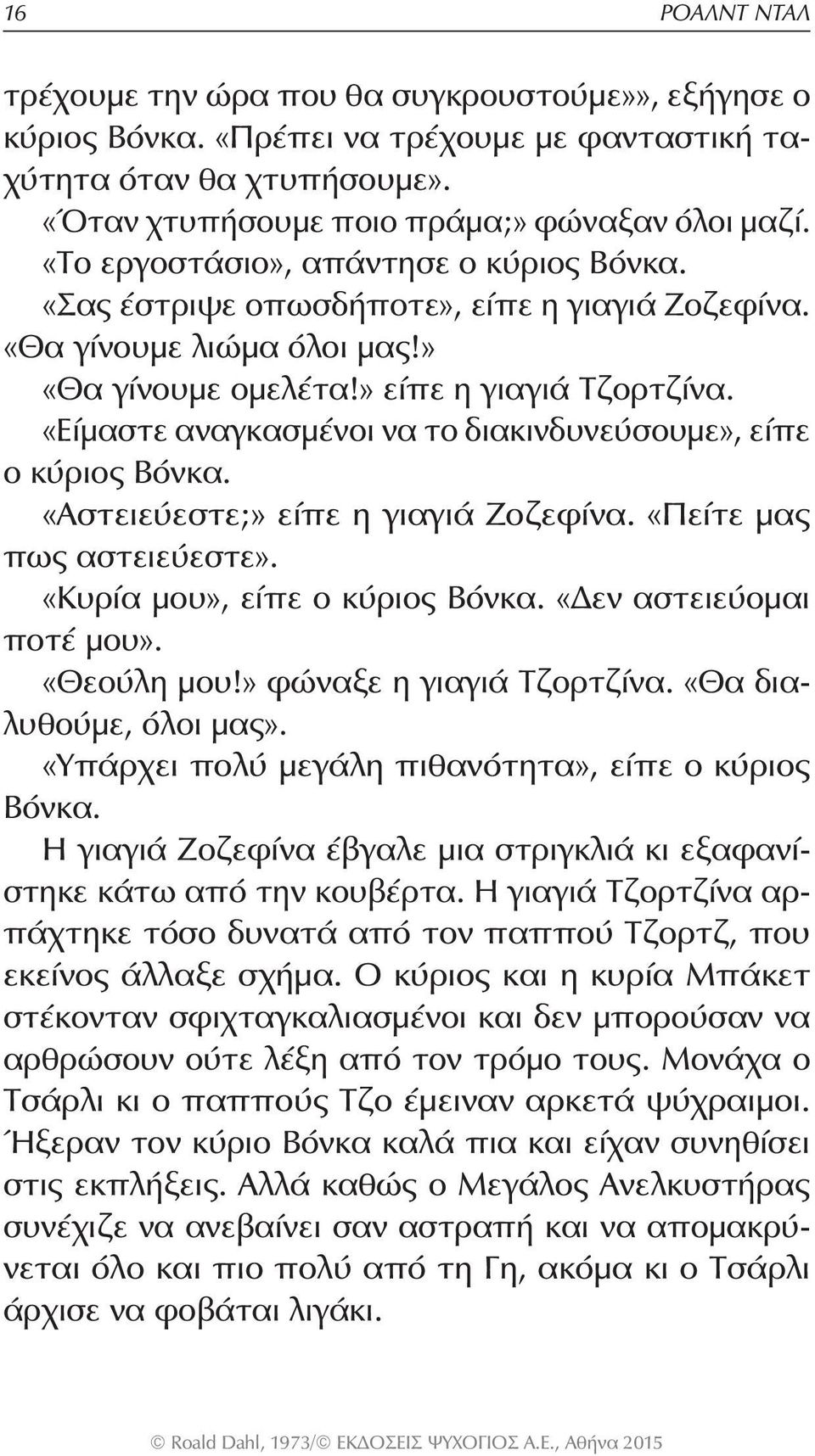 16 ΡΟΑΛΝΤ ΝΤΑΛ

τρέχουμε την ώρα που θα συγκρουστούμε»», εξήγησε ο κύριος Βόνκα. «Πρέπει να τρέχουμε με φανταστική ταχύτητα όταν θα χτυπήσουμε».

«Όταν χτυπήσουμε ποιο πράμα;» φώναξαν όλοι μαζί.

«Το εργοστάσιο», απάντησε ο κύριος Βόνκα.

«Σας έστριψε οπωσδήποτε», είπε η γιαγιά Ζοζεφίνα. «Θα γίνουμε λιώμα όλοι μας!»

«Θα γίνουμε ομελέτα!» είπε η γιαγιά Τζορτζίνα.

«Είμαστε αναγκασμένοι να το διακινδυνεύσουμε», είπε ο κύριος Βόνκα.

«Αστειεύεστε;» είπε η γιαγιά Ζοζεφίνα. «Πείτε μας πως αστειεύεστε».

«Κυρία μου», είπε ο κύριος Βόνκα. «Δεν αστειεύομαι ποτέ μου».

«Θεούλη μου!» φώναξε η γιαγιά Τζορτζίνα. «Θα διαλυθούμε, όλοι μας».

«Υπάρχει πολύ μεγάλη πιθανότητα», είπε ο κύριος Βόνκα.

Η γιαγιά Ζοζεφίνα έβγαλε μια στριγκλιά κι εξαφανίστηκε κάτω από την κουβέρτα. Η γιαγιά Τζορτζίνα αρπάχτηκε τόσο δυνατά από τον παππού Τζορτζ, που εκείνος άλλαξε σχήμα. Ο κύριος και η κυρία Μπάκετ στέκονταν σφιχταγκαλιασμένοι και δεν μπορούσαν να αρθρώσουν ούτε λέξη από τον τρόμο τους. Μονάχα ο Τσάρλι κι ο παππούς Τζο έμειναν αρκετά ψύχραιμοι. Ήξεραν τον κύριο Βόνκα καλά πια και είχαν συνηθίσει στις εκπλήξεις. Αλλά καθώς ο Μεγάλος Ανελκυστήρας συνέχιζε να ανεβαίνει σαν αστραπή και να απομακρύνεται όλο και πιο πολύ από τη Γη, ακόμα κι ο Τσάρλι άρχισε να φοβάται λιγάκι.

© Roald Dahl, 1973/© ΕΚΔΟΣΕΙΣ ΨΥΧΟΓΙΟΣ Α.Ε., Αθήνα 2015